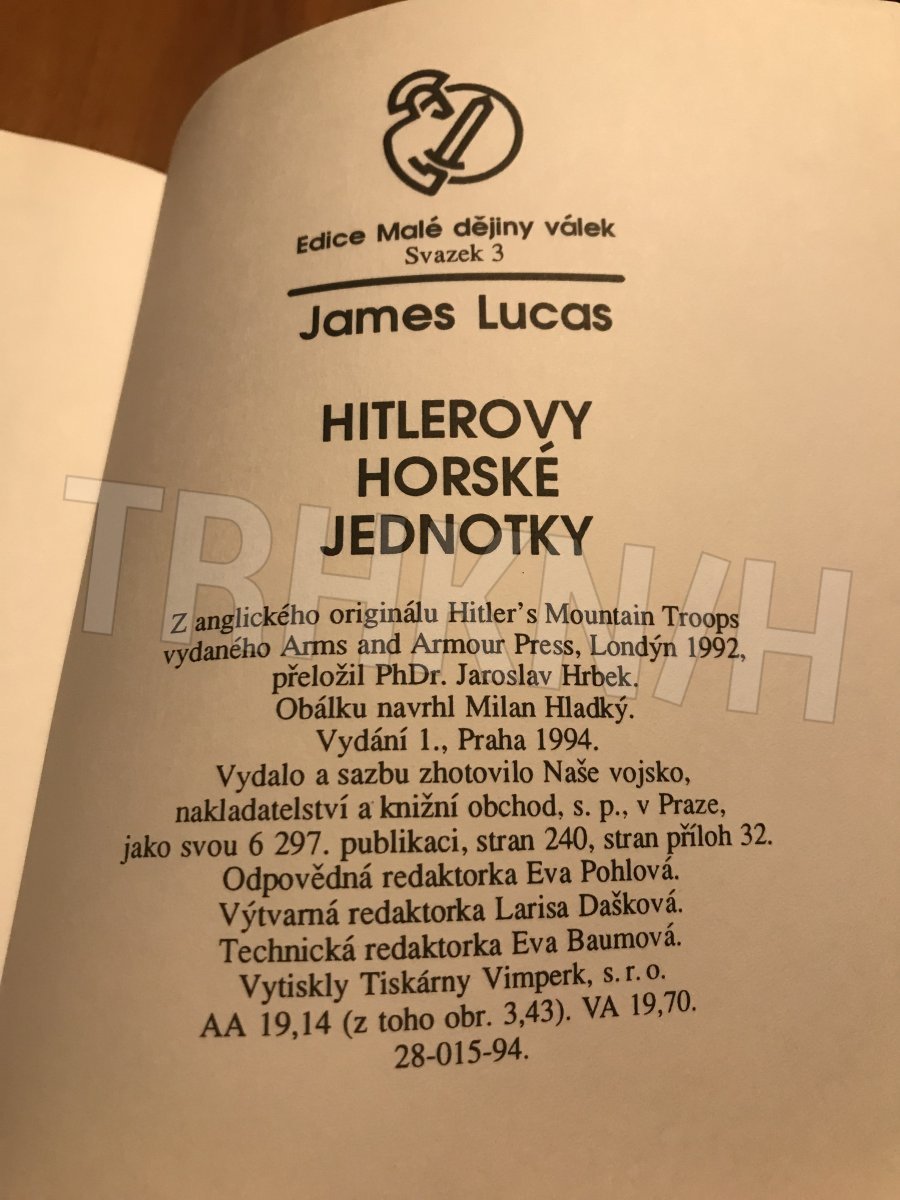 Edice Malé dějiny válek
Svazek 3

James Lucas

HITLEROVY
HORSKÉ
JEDNOTKY

Z anglického originálu Hitler's Mountain Troops vydaného Arms and Armour Press, Londýn 1992, přeložil PhDr. Jaroslav Hrbek.
Obálku navrhl Milan Hladký.
Vydání 1., Praha 1994.
Vydalo a sazbu zhotovilo Naše vojsko, nakladatelství a knižní obchod, s. p., v Praze, jako svou 6 297. publikaci, stran 240, stran příloh 32.
Odpovědná redaktorka Eva Pohlová.
Výtvarná redaktorka Larisa Dašková.
Technická redaktorka Eva Baumová.
Vytiskly Tiskárny Vimperk, s. r. o.
AA 19,14 (z toho obr. 3,43). VA 19,70.
28-015-94.

TRHKNIH